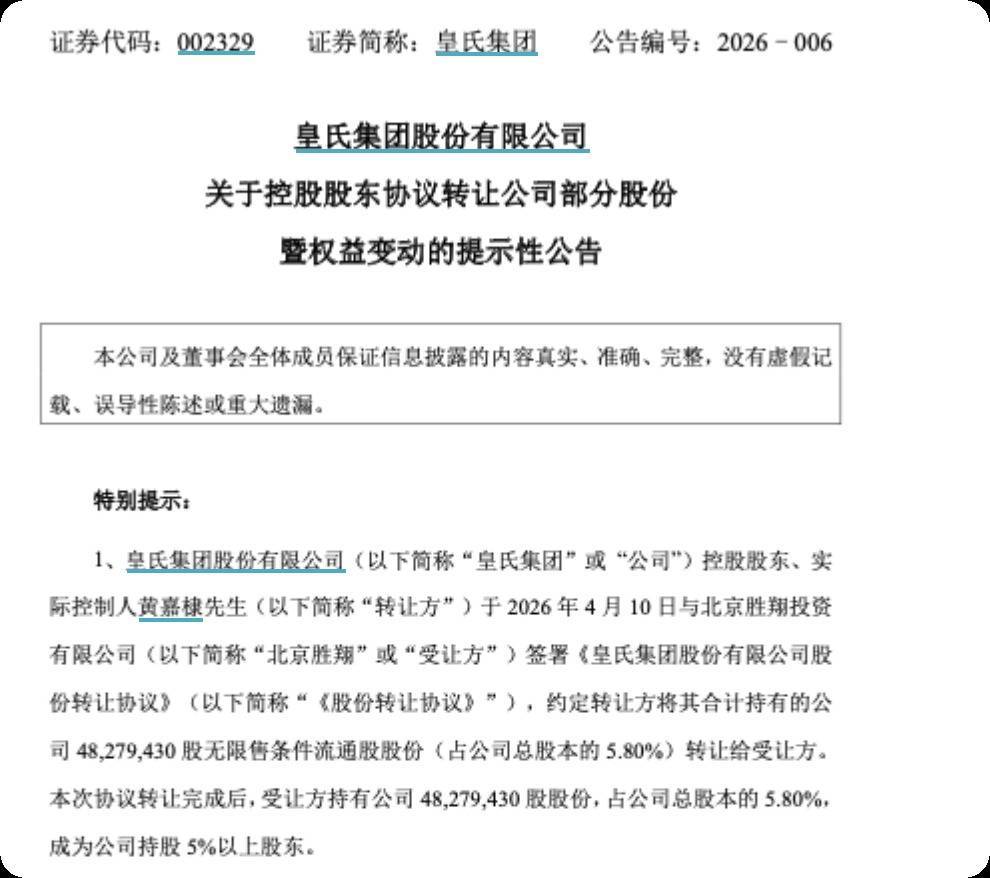 证券代码：002329　　证券简称：皇氏集团　　公告编号：2026－006

皇氏集团股份有限公司
关于控股股东协议转让公司部分股份
暨权益变动的提示性公告

本公司及董事会全体成员保证信息披露的内容真实、准确、完整，没有虚假记载、误导性陈述或重大遗漏。

特别提示：

1、皇氏集团股份有限公司（以下简称“皇氏集团”或“公司”）控股股东、实际控制人黄嘉棣先生（以下简称“转让方”）于 2026 年 4 月 10 日与北京胜翔投资有限公司（以下简称“北京胜翔”或“受让方”）签署《皇氏集团股份有限公司股份转让协议》（以下简称“《股份转让协议》”），约定转让方将其合计持有的公司 48,279,430 股无限售条件流通股股份（占公司总股本的 5.80%）转让给受让方。本次协议转让完成后，受让方持有公司 48,279,430 股股份，占公司总股本的 5.80%，成为公司持股 5%以上股东。